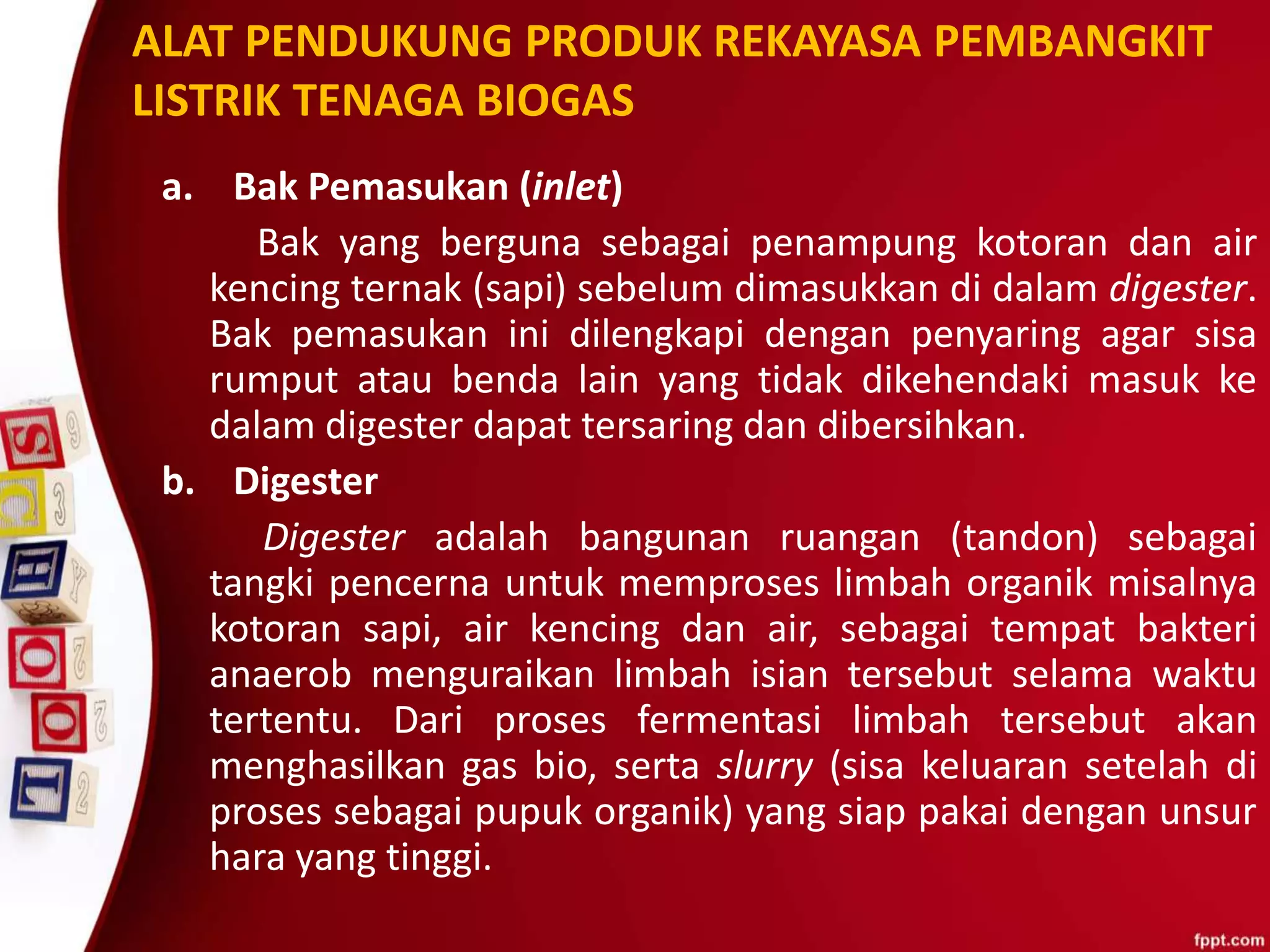 ALAT PENDUKUNG PRODUK REKAYASA PEMBANGKIT LISTRIK TENAGA BIOGAS

a. Bak Pemasukan (inlet)

Bak yang berguna sebagai penampung kotoran dan air kencing ternak (sapi) sebelum dimasukkan di dalam digester. Bak pemasukan ini dilengkapi dengan penyaring agar sisa rumput atau benda lain yang tidak dikehendaki masuk ke dalam digester dapat tersaring dan dibersihkan.

b. Digester

Digester adalah bangunan ruangan (tandon) sebagai tangki pencerna untuk memproses limbah organik misalnya kotoran sapi, air kencing dan air, sebagai tempat bakteri anaerob menguraikan limbah isian tersebut selama waktu tertentu. Dari proses fermentasi limbah tersebut akan menghasilkan gas bio, serta slurry (sisa keluaran setelah di proses sebagai pupuk organik) yang siap pakai dengan unsur hara yang tinggi.

fppt.com